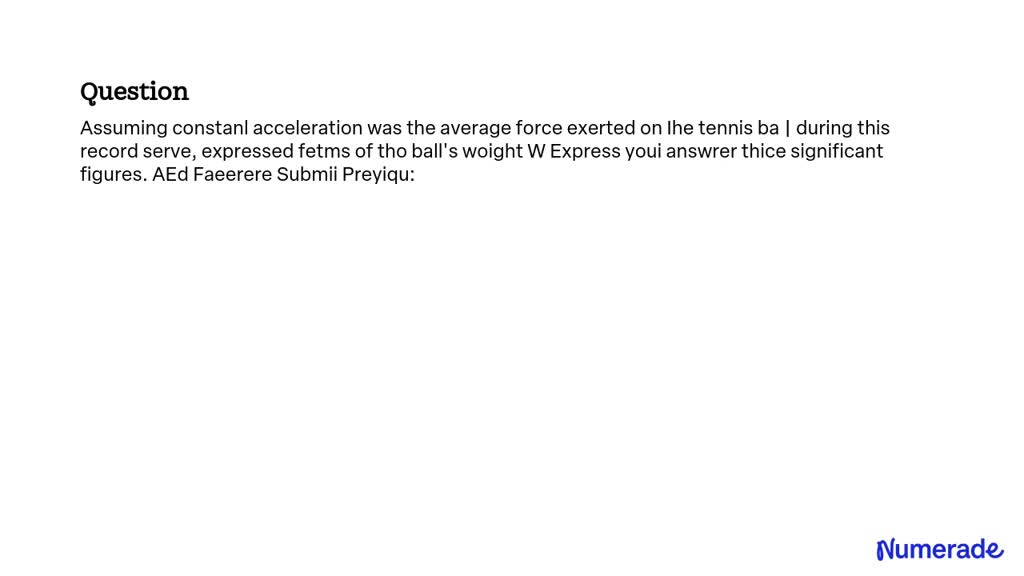 Question

Assuming constanl acceleration was the average force exerted on Ihe tennis ba | during this record serve, expressed fetms of tho ball's woight W Express youi answrer thice significant figures. AEd Faeerere Submii Preyiqu:

Numerade